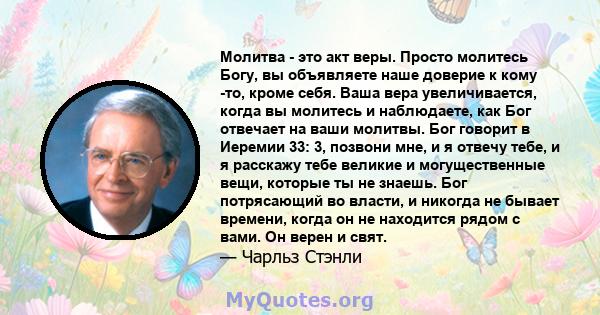 Молитва - это акт веры. Просто молитесь Богу, вы объявляете наше доверие к кому -то, кроме себя. Ваша вера увеличивается, когда вы молитесь и наблюдаете, как Бог отвечает на ваши молитвы. Бог говорит в Иеремии 33: 3, позвони мне, и я отвечу тебе, и я расскажу тебе великие и могущественные вещи, которые ты не знаешь. Бог потрясающий во власти, и никогда не бывает времени, когда он не находится рядом с вами. Он верен и свят.
— Чарльз Стэнли

MyQuotes.org